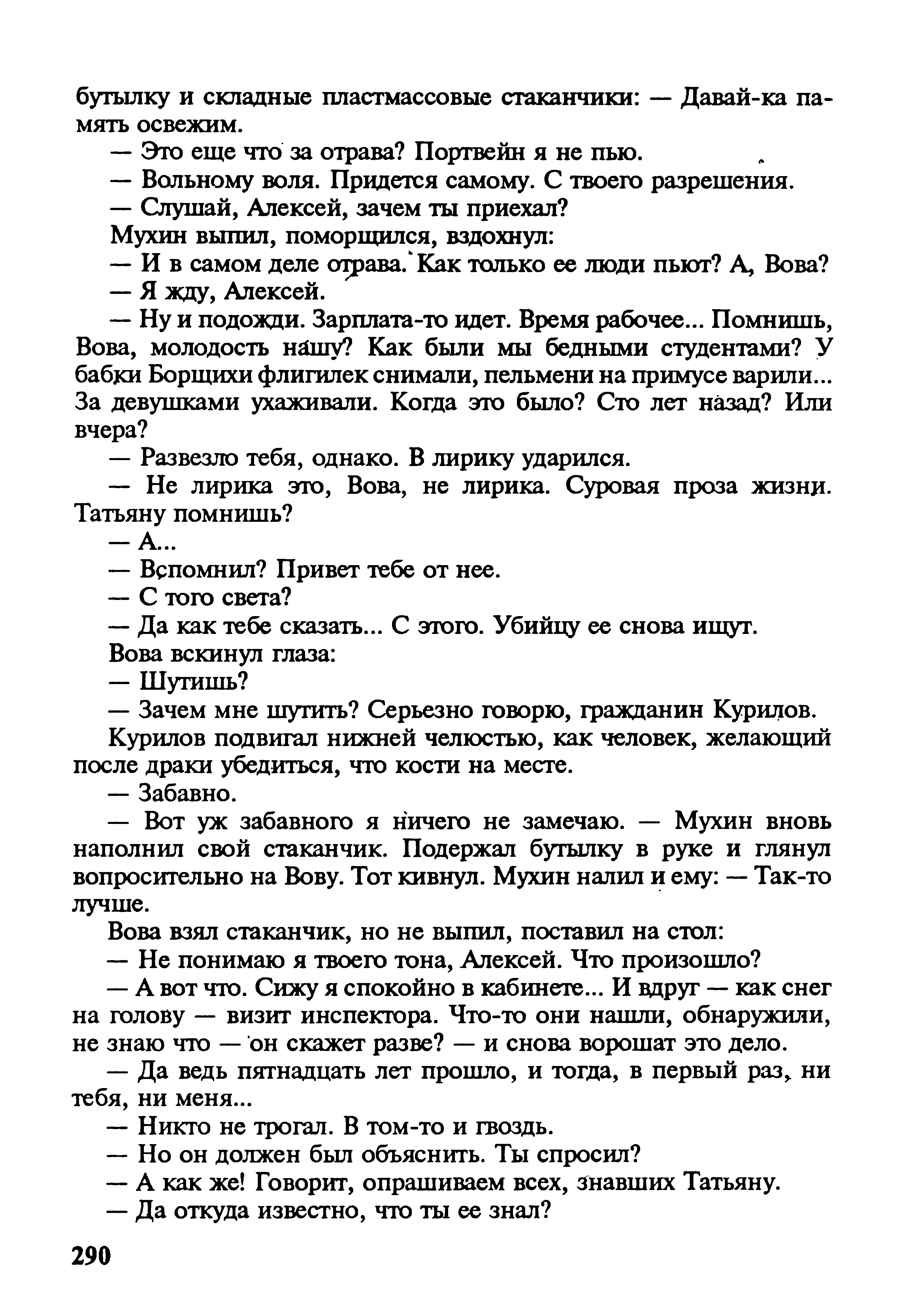 бутылку и складные пластмассовые стаканчики: — Давай-ка память освежим.

— Это еще что за отрава? Портвейн я не пью.

— Вольному воля. Придется самому. С твоего разрешения.

— Слушай, Алексей, зачем ты приехал?

Мухин выпил, поморщился, вздохнул:

— И в самом деле отрава. Как только ее люди пьют? А, Вова?

— Я жду, Алексей.

— Ну и подожди. Зарплата-то идет. Время рабочее... Помнишь, Вова, молодость нашу? Как были мы бедными студентами? У бабки Борщихи флигилек снимали, пельмени на примусе варили... За девушками ухаживали. Когда это было? Сто лет назад? Или вчера?

— Развезло тебя, однако. В лирику ударился.

— Не лирика это, Вова, не лирика. Суровая проза жизни. Татьяну помнишь?

— А...

— Вспомнил? Привет тебе от нее.

— С того света?

— Да как тебе сказать... С этого. Убийцу ее снова ищут.

Вова вскинул глаза:

— Шутишь?

— Зачем мне шутить? Серьезно говорю, гражданин Курилов.

Курилов подвигал нижней челюстью, как человек, желающий после драки убедиться, что кости на месте.

— Забавно.

— Вот уж забавного я ничего не замечаю. — Мухин вновь наполнил свой стаканчик. Подержал бутылку в руке и глянул вопросительно на Вову. Тот кивнул. Мухин налил и ему: — Так-то лучше.

Вова взял стаканчик, но не выпил, поставил на стол:

— Не понимаю я твоего тона, Алексей. Что произошло?

— А вот что. Сижу я спокойно в кабинете... И вдруг — как снег на голову — визит инспектора. Что-то они нашли, обнаружили, не знаю что — он скажет разве? — и снова ворошат это дело.

— Да ведь пятнадцать лет прошло, и тогда, в первый раз, ни тебя, ни меня...

— Никто не трогал. В том-то и гвоздь.

— Но он должен был объяснить. Ты спросил?

— А как же! Говорит, опрашиваем всех, знавших Татьяну.

— Да откуда известно, что ты ее знал?

290